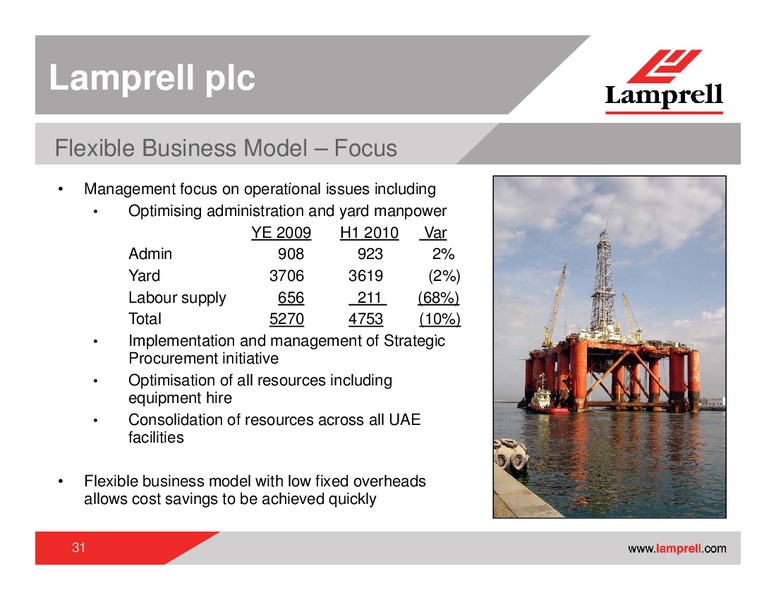 Lamprell plc

Lamprell

Flexible Business Model – Focus

• Management focus on operational issues including
• Optimising administration and yard manpower

| | YE 2009 | H1 2010 | Var |
|---|---|---|---|
| Admin | 908 | 923 | 2% |
| Yard | 3706 | 3619 | (2%) |
| Labour supply | 656 | 211 | (68%) |
| Total | 5270 | 4753 | (10%) |

• Implementation and management of Strategic Procurement initiative
• Optimisation of all resources including equipment hire
• Consolidation of resources across all UAE facilities

• Flexible business model with low fixed overheads allows cost savings to be achieved quickly

31

www.lamprell.com